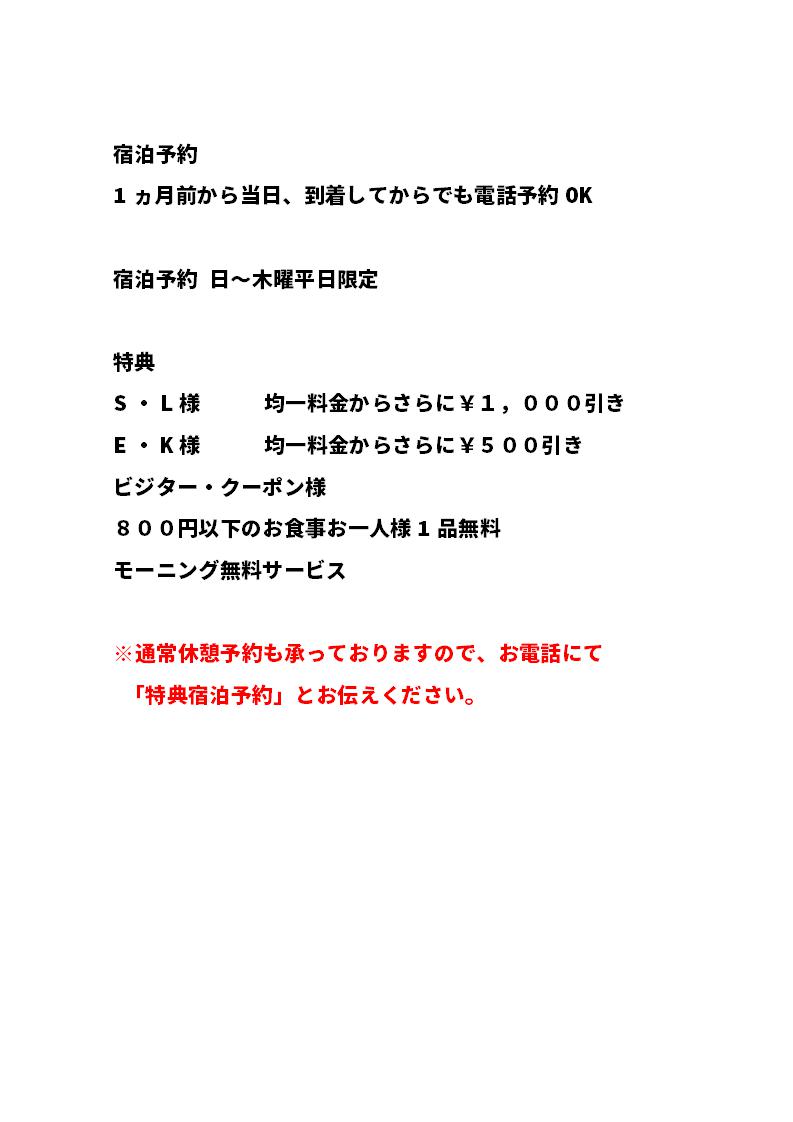 宿泊予約

1ヵ月前から当日、到着してからでも電話予約OK

宿泊予約 日～木曜平日限定

特典

S・L様　　均一料金からさらに￥1，000引き

E・K様　　均一料金からさらに￥500引き

ビジター・クーポン様

800円以下のお食事お一人様1品無料

モーニング無料サービス

※通常休憩予約も承っておりますので、お電話にて「特典宿泊予約」とお伝えください。